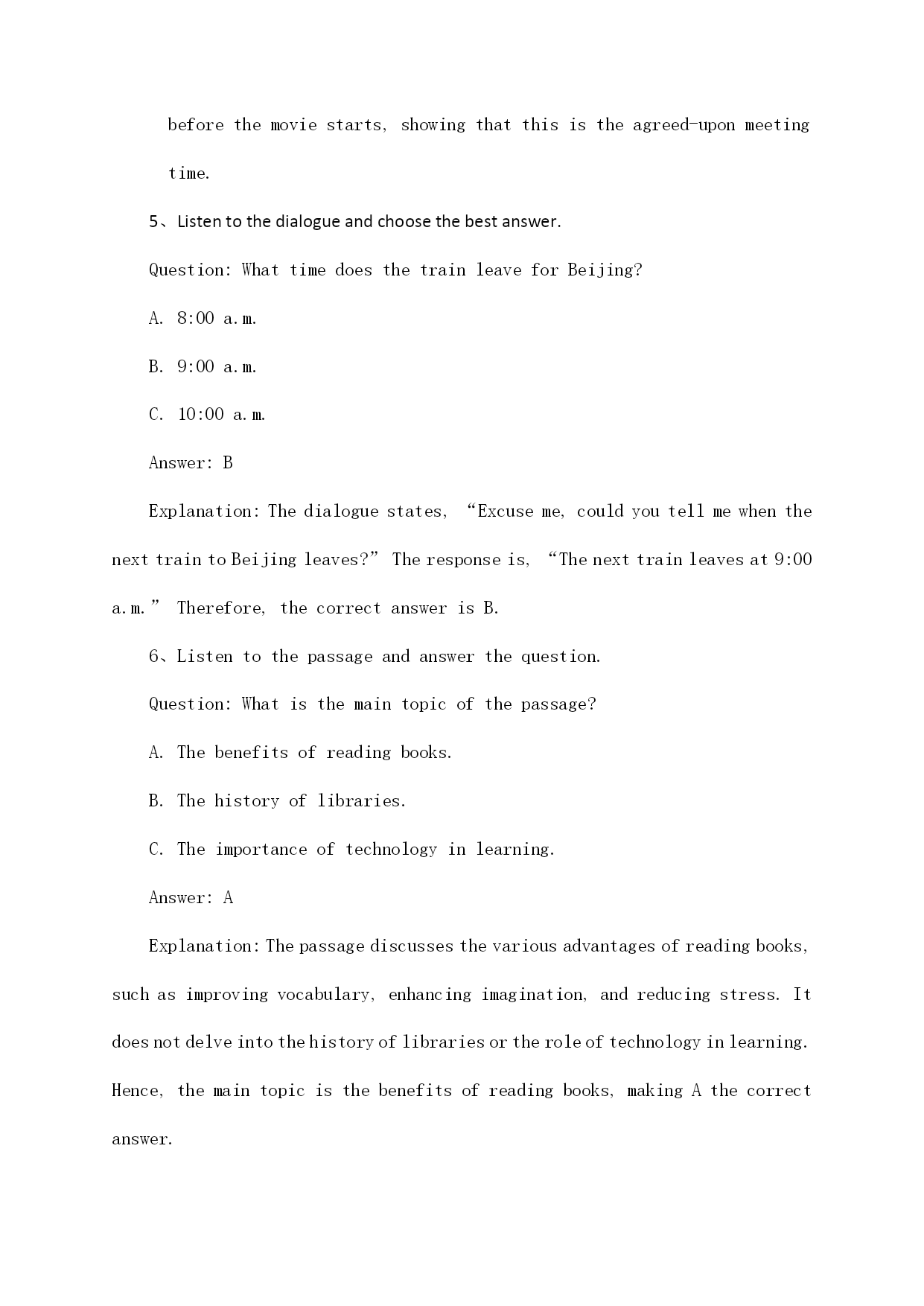 before the movie starts, showing that this is the agreed-upon meeting time.

5、Listen to the dialogue and choose the best answer.

Question: What time does the train leave for Beijing?

A. 8:00 a.m.

B. 9:00 a.m.

C. 10:00 a.m.

Answer: B

Explanation: The dialogue states, “Excuse me, could you tell me when the next train to Beijing leaves?” The response is, “The next train leaves at 9:00 a.m.” Therefore, the correct answer is B.

6、Listen to the passage and answer the question.

Question: What is the main topic of the passage?

A. The benefits of reading books.

B. The history of libraries.

C. The importance of technology in learning.

Answer: A

Explanation: The passage discusses the various advantages of reading books, such as improving vocabulary, enhancing imagination, and reducing stress. It does not delve into the history of libraries or the role of technology in learning. Hence, the main topic is the benefits of reading books, making A the correct answer.